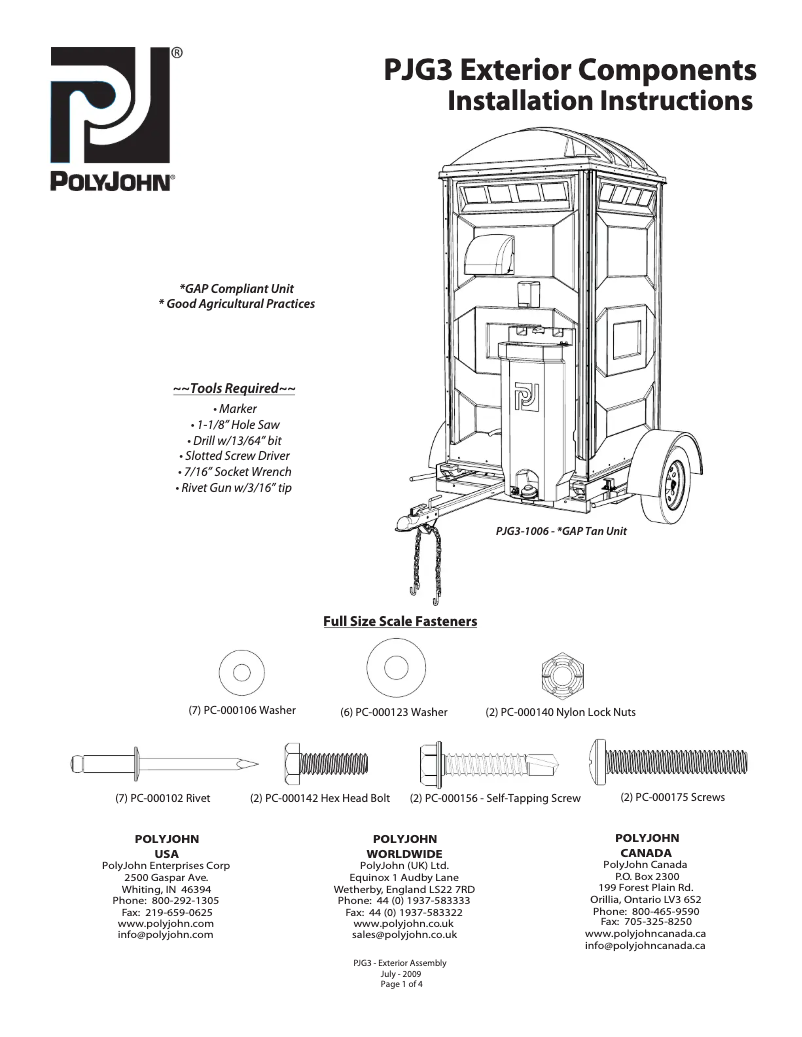 PJ®
POLYJOHN®

PJG3 Exterior Components
Installation Instructions

*GAP Compliant Unit
* Good Agricultural Practices

~~Tools Required~~
• Marker
• 1-1/8" Hole Saw
• Drill w/13/64" bit
• Slotted Screw Driver
• 7/16" Socket Wrench
• Rivet Gun w/3/16" tip

PJ

PJG3-1006 - *GAP Tan Unit

Full Size Scale Fasteners

(7) PC-000106 Washer
(6) PC-000123 Washer
(2) PC-000140 Nylon Lock Nuts

(7) PC-000102 Rivet
(2) PC-000142 Hex Head Bolt
(2) PC-000156 - Self-Tapping Screw
(2) PC-000175 Screws

POLYJOHN
USA
PolyJohn Enterprises Corp
2500 Gaspar Ave.
Whiting, IN 46394
Phone: 800-292-1305
Fax: 219-659-0625
www.polyjohn.com
info@polyjohn.com

POLYJOHN
WORLDWIDE
PolyJohn (UK) Ltd.
Equinox 1 Audby Lane
Wetherby, England LS22 7RD
Phone: 44 (0) 1937-583333
Fax: 44 (0) 1937-583322
www.polyjohn.co.uk
sales@polyjohn.co.uk

POLYJOHN
CANADA
PolyJohn Canada
P.O. Box 2300
199 Forest Plain Rd.
Orillia, Ontario LV3 6S2
Phone: 800-465-9590
Fax: 705-325-8250
www.polyjohncanada.ca
info@polyjohncanada.ca

PJG3 - Exterior Assembly
July - 2009
Page 1 of 4